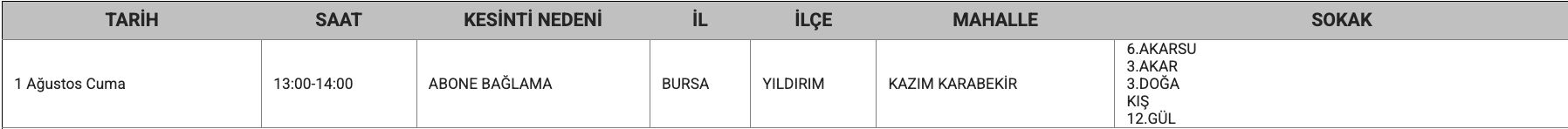 | TARİH | SAAT | KESİNTİ NEDENİ | İL | İLÇE | MAHALLE | SOKAK |
|---|---|---|---|---|---|---|
| 1 Ağustos Cuma | 13:00-14:00 | ABONE BAĞLAMA | BURSA | YILDIRIM | KAZIM KARABEKİR | 6.AKARSU 3.AKAR 3.DOĞA KIŞ 12.GÜL |